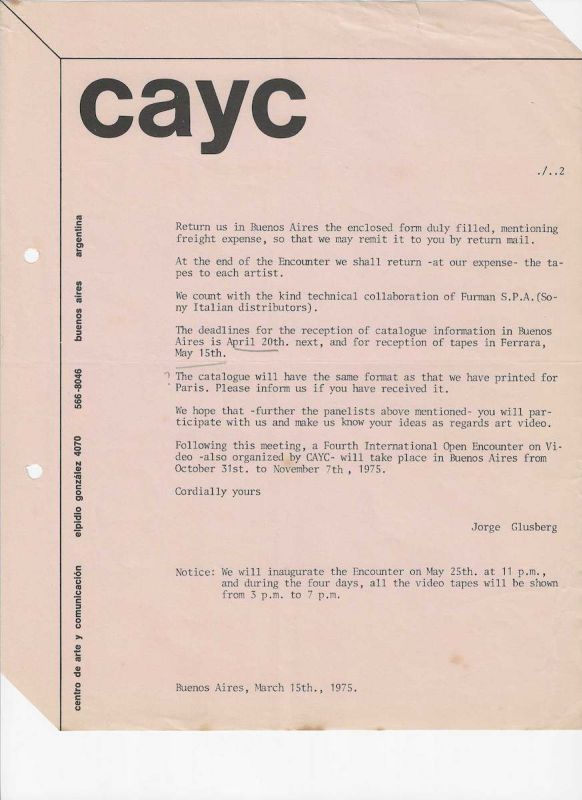 cayc

./..2

centro de arte y comunicación elpidio gonzález 4070 566-8046 buenos aires argentina

Return us in Buenos Aires the enclosed form duly filled, mentioning freight expense, so that we may remit it to you by return mail.

At the end of the Encounter we shall return -at our expense- the tapes to each artist.

We count with the kind technical collaboration of Furman S.P.A.(Sony Italian distributors).

The deadlines for the reception of catalogue information in Buenos Aires is April 20th. next, and for reception of tapes in Ferrara, May 15th.

The catalogue will have the same format as that we have printed for Paris. Please inform us if you have received it.

We hope that -further the panelists above mentioned- you will participate with us and make us know your ideas as regards art video.

Following this meeting, a Fourth International Open Encounter on Video -also organized by CAYC- will take place in Buenos Aires from October 31st. to November 7th , 1975.

Cordially yours

Jorge Glusberg

Notice: We will inaugurate the Encounter on May 25th. at 11 p.m., and during the four days, all the video tapes will be shown from 3 p.m. to 7 p.m.

Buenos Aires, March 15th., 1975.